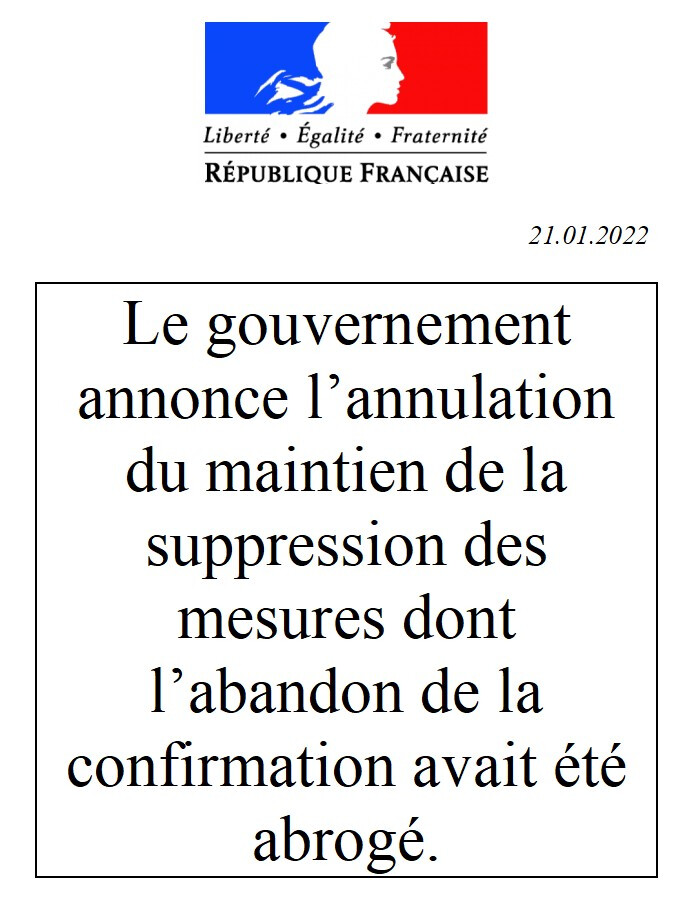 Liberté • Égalité • Fraternité
RÉPUBLIQUE FRANÇAISE

21.01.2022

Le gouvernement annonce l'annulation du maintien de la suppression des mesures dont l'abandon de la confirmation avait été abrogé.